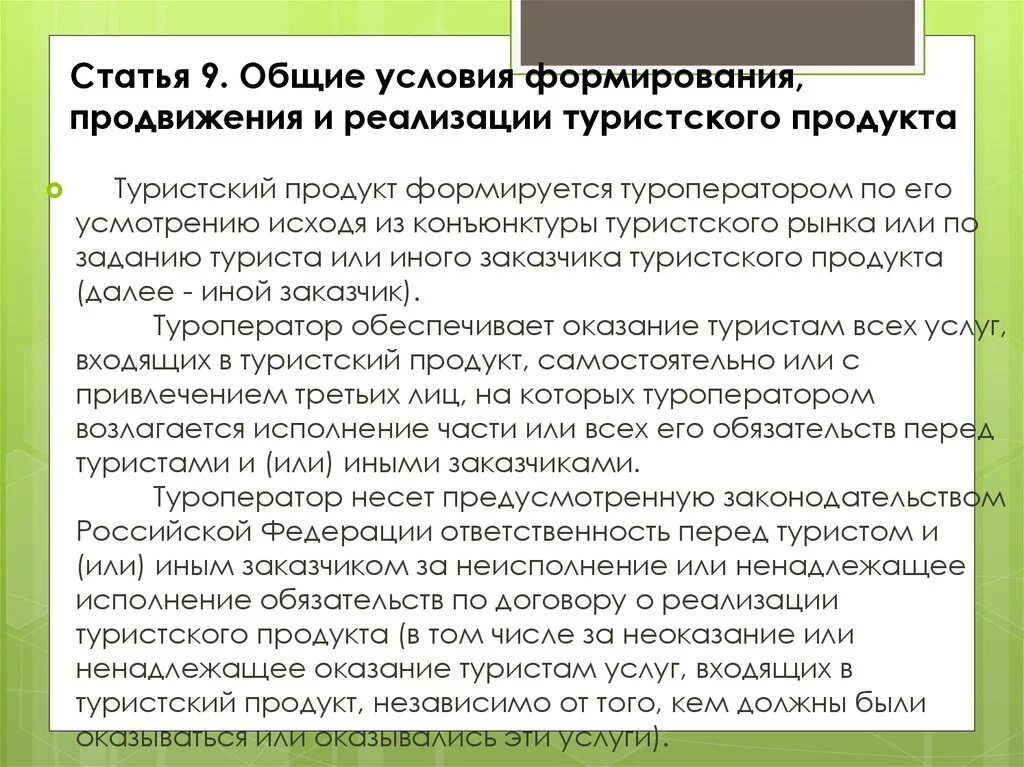 Статья 9. Общие условия формирования, продвижения и реализации туристского продукта

Туристский продукт формируется туроператором по его усмотрению исходя из конъюнктуры туристского рынка или по заданию туриста или иного заказчика туристского продукта (далее - иной заказчик).

Туроператор обеспечивает оказание туристам всех услуг, входящих в туристский продукт, самостоятельно или с привлечением третьих лиц, на которых туроператором возлагается исполнение части или всех его обязательств перед туристами и (или) иными заказчиками.

Туроператор несет предусмотренную законодательством Российской Федерации ответственность перед туристом и (или) иным заказчиком за неисполнение или ненадлежащее исполнение обязательств по договору о реализации туристского продукта (в том числе за неоказание или ненадлежащее оказание туристам услуг, входящих в туристский продукт, независимо от того, кем должны были оказываться или оказывались эти услуги).